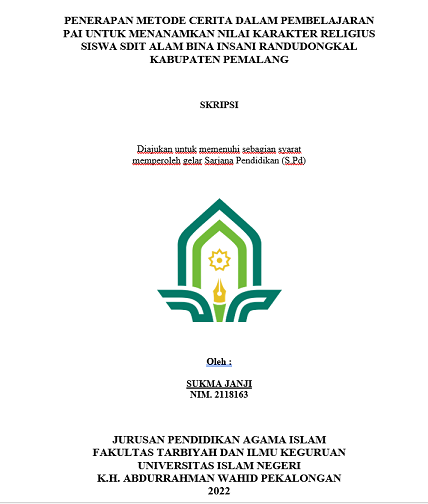 PENERAPAN METODE CERITA DALAM PEMBELAJARAN PAI UNTUK MENANAMKAN NILAI KARAKTER RELIGIUS SISWA SDIT ALAM BINA INSANI RANDUDONGKAL KABUPATEN PEMALANG

SKRIPSI

Diajukan untuk memenuhi sebagian syarat memperoleh gelar Sarjana Pendidikan (S.Pd)

Oleh :

SUKMA JANJI
NIM. 2118163

JURUSAN PENDIDIKAN AGAMA ISLAM
FAKULTAS TARBIYAH DAN ILMU KEGURUAN
UNIVERSITAS ISLAM NEGERI
K.H. ABDURRAHMAN WAHID PEKALONGAN
2022